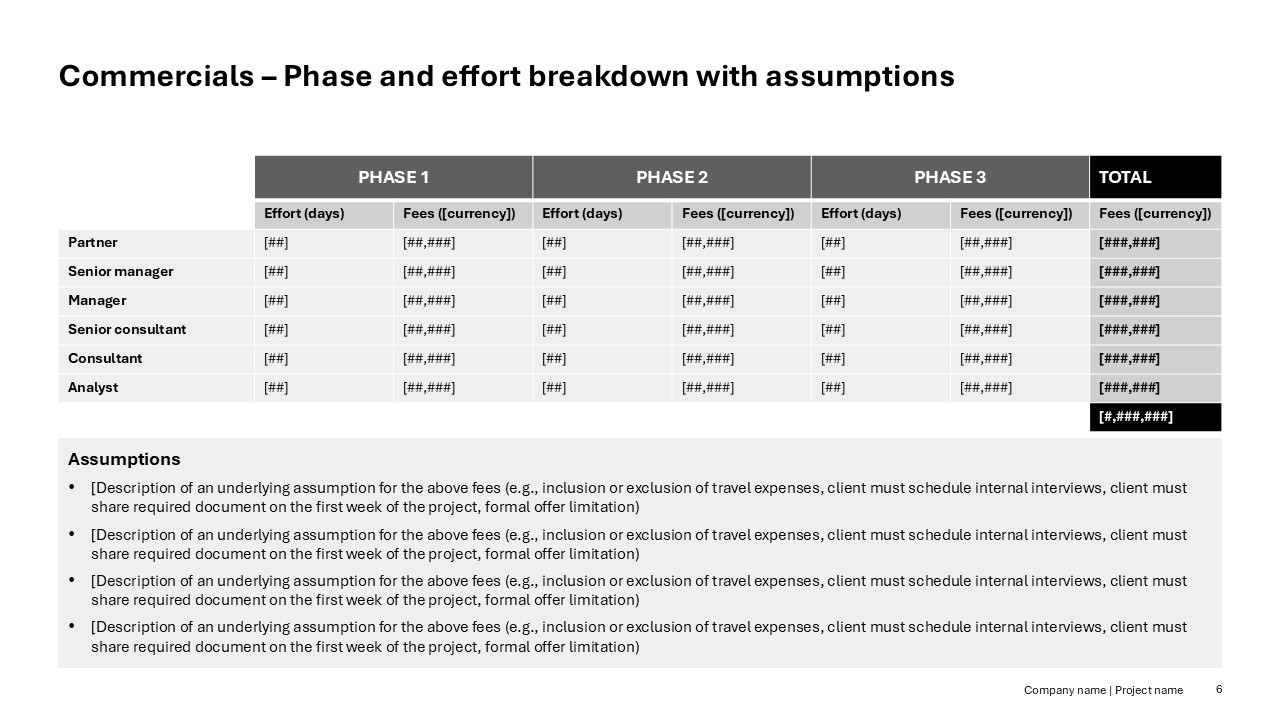 Commercials – Phase and effort breakdown with assumptions

| | PHASE 1 | | PHASE 2 | | PHASE 3 | | TOTAL |
|---|---|---|---|---|---|---|---|
| | Effort (days) | Fees ([currency]) | Effort (days) | Fees ([currency]) | Effort (days) | Fees ([currency]) | Fees ([currency]) |
| Partner | [##] | [##,###] | [##] | [##,###] | [##] | [##,###] | [###,###] |
| Senior manager | [##] | [##,###] | [##] | [##,###] | [##] | [##,###] | [###,###] |
| Manager | [##] | [##,###] | [##] | [##,###] | [##] | [##,###] | [###,###] |
| Senior consultant | [##] | [##,###] | [##] | [##,###] | [##] | [##,###] | [###,###] |
| Consultant | [##] | [##,###] | [##] | [##,###] | [##] | [##,###] | [###,###] |
| Analyst | [##] | [##,###] | [##] | [##,###] | [##] | [##,###] | [###,###] |
| | | | | | | | [#,###,###] |

Assumptions
• [Description of an underlying assumption for the above fees (e.g., inclusion or exclusion of travel expenses, client must schedule internal interviews, client must share required document on the first week of the project, formal offer limitation)
• [Description of an underlying assumption for the above fees (e.g., inclusion or exclusion of travel expenses, client must schedule internal interviews, client must share required document on the first week of the project, formal offer limitation)
• [Description of an underlying assumption for the above fees (e.g., inclusion or exclusion of travel expenses, client must schedule internal interviews, client must share required document on the first week of the project, formal offer limitation)
• [Description of an underlying assumption for the above fees (e.g., inclusion or exclusion of travel expenses, client must schedule internal interviews, client must share required document on the first week of the project, formal offer limitation)

Company name | Project name 6